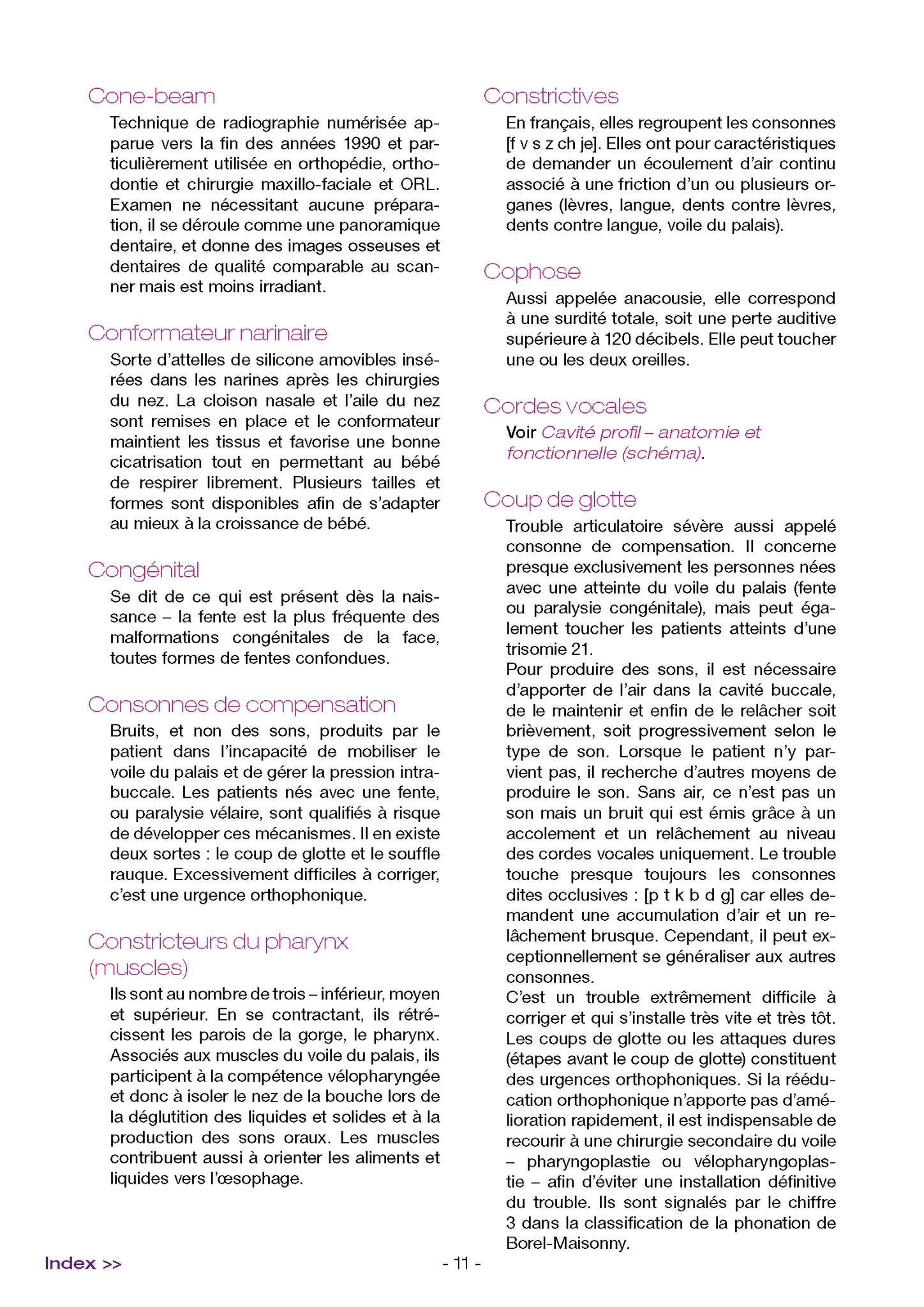 Cone-beam

Technique de radiographie numérisée apparue vers la fin des années 1990 et particulièrement utilisée en orthopédie, orthodontie et chirurgie maxillo-faciale et ORL. Examen ne nécessitant aucune préparation, il se déroule comme une panoramique dentaire, et donne des images osseuses et dentaires de qualité comparable au scanner mais est moins irradiant.

Conformateur narinaire

Sorte d'attelles de silicone amovibles insérées dans les narines après les chirurgies du nez. La cloison nasale et l'aile du nez sont remises en place et le conformateur maintient les tissus et favorise une bonne cicatrisation tout en permettant au bébé de respirer librement. Plusieurs tailles et formes sont disponibles afin de s'adapter au mieux à la croissance de bébé.

Congénital

Se dit de ce qui est présent dès la naissance – la fente est la plus fréquente des malformations congénitales de la face, toutes formes de fentes confondues.

Consonnes de compensation

Bruits, et non des sons, produits par le patient dans l'incapacité de mobiliser le voile du palais et de gérer la pression intrabuccale. Les patients nés avec une fente, ou paralysie vélaire, sont qualifiés à risque de développer ces mécanismes. Il en existe deux sortes : le coup de glotte et le souffle rauque. Excessivement difficiles à corriger, c'est une urgence orthophonique.

Constricteurs du pharynx (muscles)

Ils sont au nombre de trois – inférieur, moyen et supérieur. En se contractant, ils rétrécissent les parois de la gorge, le pharynx. Associés aux muscles du voile du palais, ils participent à la compétence vélopharyngée et donc à isoler le nez de la bouche lors de la déglutition des liquides et solides et à la production des sons oraux. Les muscles contribuent aussi à orienter les aliments et liquides vers l'œsophage.

Constrictives

En français, elles regroupent les consonnes [f v s z ch je]. Elles ont pour caractéristiques de demander un écoulement d'air continu associé à une friction d'un ou plusieurs organes (lèvres, langue, dents contre lèvres, dents contre langue, voile du palais).

Cophose

Aussi appelée anacousie, elle correspond à une surdité totale, soit une perte auditive supérieure à 120 décibels. Elle peut toucher une ou les deux oreilles.

Cordes vocales

Voir Cavité profil – anatomie et fonctionnelle (schéma).

Coup de glotte

Trouble articulatoire sévère aussi appelé consonne de compensation. Il concerne presque exclusivement les personnes nées avec une atteinte du voile du palais (fente ou paralysie congénitale), mais peut également toucher les patients atteints d'une trisomie 21.
Pour produire des sons, il est nécessaire d'apporter de l'air dans la cavité buccale, de le maintenir et enfin de le relâcher soit brièvement, soit progressivement selon le type de son. Lorsque le patient n'y parvient pas, il recherche d'autres moyens de produire le son. Sans air, ce n'est pas un son mais un bruit qui est émis grâce à un accolement et un relâchement au niveau des cordes vocales uniquement. Le trouble touche presque toujours les consonnes dites occlusives : [p t k b d g] car elles demandent une accumulation d'air et un relâchement brusque. Cependant, il peut exceptionnellement se généraliser aux autres consonnes.
C'est un trouble extrêmement difficile à corriger et qui s'installe très vite et très tôt. Les coups de glotte ou les attaques dures (étapes avant le coup de glotte) constituent des urgences orthophoniques. Si la rééducation orthophonique n'apporte pas d'amélioration rapidement, il est indispensable de recourir à une chirurgie secondaire du voile – pharyngoplastie ou vélopharyngoplastie – afin d'éviter une installation définitive du trouble. Ils sont signalés par le chiffre 3 dans la classification de la phonation de Borel-Maisonny.

Index >>

- 11 -